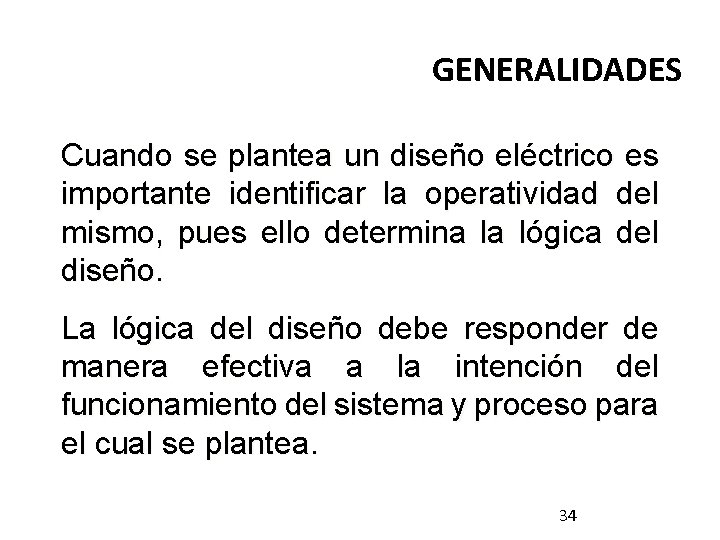 GENERALIDADES

Cuando se plantea un diseño eléctrico es importante identificar la operatividad del mismo, pues ello determina la lógica del diseño.

La lógica del diseño debe responder de manera efectiva a la intención del funcionamiento del sistema y proceso para el cual se plantea.

34